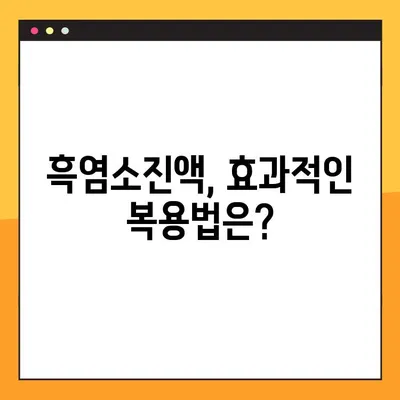 흑염소진액, 효과적인 복용법은?